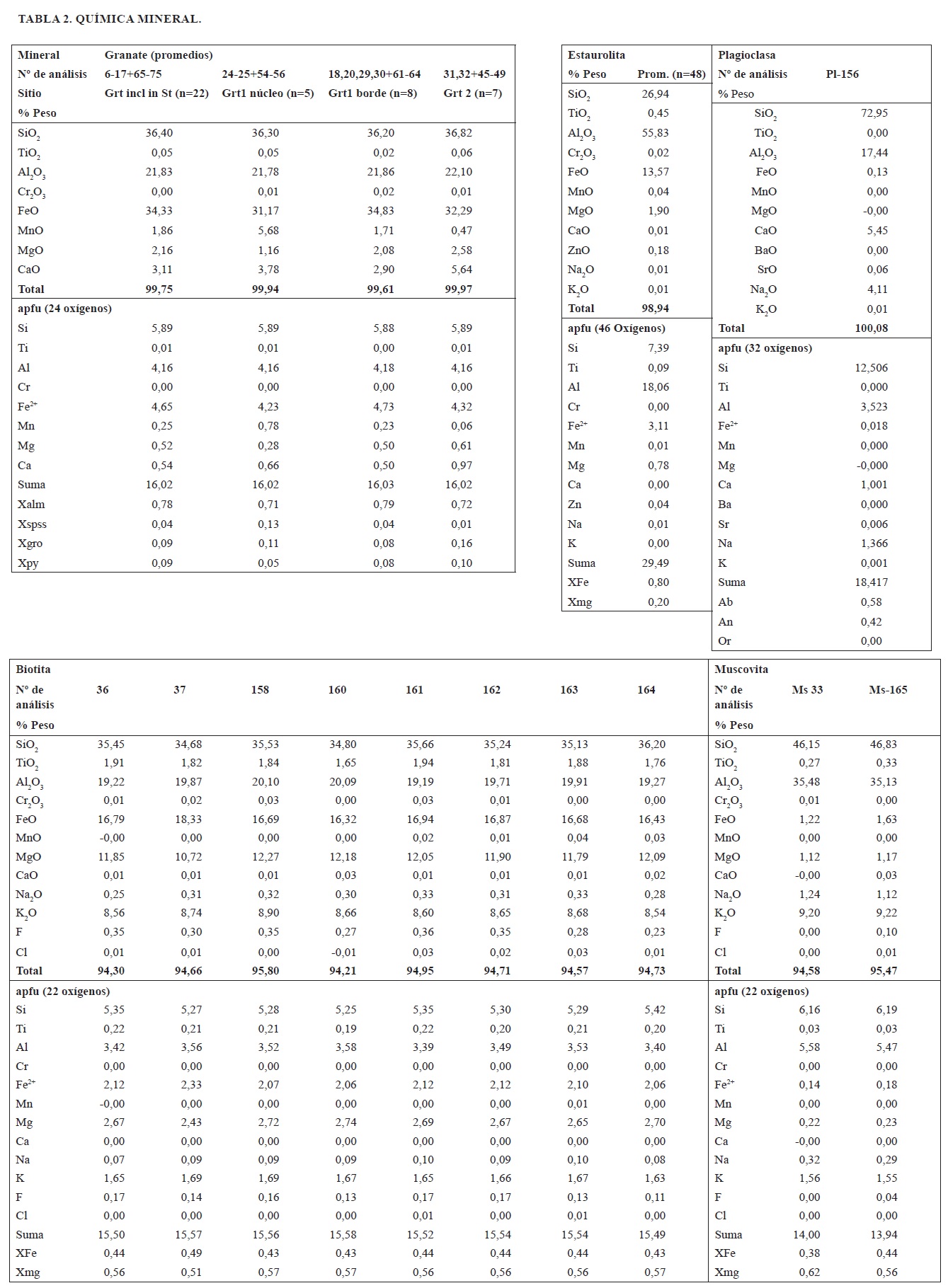 TABLA 2. QUÍMICA MINERAL.

| Mineral | Granate (promedios) | | | |
|---|---|---|---|---|
| Nº de análisis | 6-17+65-75 | 24-25+54-56 | 18,20,29,30+61-64 | 31,32+45-49 |
| Sitio | Grt incl in St (n=22) | Grt1 núcleo (n=5) | Grt1 borde (n=8) | Grt 2 (n=7) |
| % Peso | | | | |
| $SiO_2$ | 36,40 | 36,30 | 36,20 | 36,82 |
| $TiO_2$ | 0,05 | 0,05 | 0,02 | 0,06 |
| $Al_2O_3$ | 21,83 | 21,78 | 21,86 | 22,10 |
| $Cr_2O_3$ | 0,00 | 0,01 | 0,02 | 0,01 |
| FeO | 34,33 | 31,17 | 34,83 | 32,29 |
| MnO | 1,86 | 5,68 | 1,71 | 0,47 |
| MgO | 2,16 | 1,16 | 2,08 | 2,58 |
| CaO | 3,11 | 3,78 | 2,90 | 5,64 |
| Total | 99,75 | 99,94 | 99,61 | 99,97 |
| apfu (24 oxígenos) | | | | |
| Si | 5,89 | 5,89 | 5,88 | 5,89 |
| Ti | 0,01 | 0,01 | 0,00 | 0,01 |
| Al | 4,16 | 4,16 | 4,18 | 4,16 |
| Cr | 0,00 | 0,00 | 0,00 | 0,00 |
| $Fe^{2+}$ | 4,65 | 4,23 | 4,73 | 4,32 |
| Mn | 0,25 | 0,78 | 0,23 | 0,06 |
| Mg | 0,52 | 0,28 | 0,50 | 0,61 |
| Ca | 0,54 | 0,66 | 0,50 | 0,97 |
| Suma | 16,02 | 16,02 | 16,03 | 16,02 |
| Xalm | 0,78 | 0,71 | 0,79 | 0,72 |
| Xspss | 0,04 | 0,13 | 0,04 | 0,01 |
| Xgro | 0,09 | 0,11 | 0,08 | 0,16 |
| Xpy | 0,09 | 0,05 | 0,08 | 0,10 |

| Estaurolita | |
|---|---|
| % Peso | Prom. (n=48) |
| $SiO_2$ | 26,94 |
| $TiO_2$ | 0,45 |
| $Al_2O_3$ | 55,83 |
| $Cr_2O_3$ | 0,02 |
| FeO | 13,57 |
| MnO | 0,04 |
| MgO | 1,90 |
| CaO | 0,01 |
| ZnO | 0,18 |
| $Na_2O$ | 0,01 |
| $K_2O$ | 0,01 |
| Total | 98,94 |
| apfu (46 Oxígenos) | |
| Si | 7,39 |
| Ti | 0,09 |
| Al | 18,06 |
| Cr | 0,00 |
| $Fe^{2+}$ | 3,11 |
| Mn | 0,01 |
| Mg | 0,78 |
| Ca | 0,00 |
| Zn | 0,04 |
| Na | 0,01 |
| K | 0,00 |
| Suma | 29,49 |
| XFe | 0,80 |
| Xmg | 0,20 |

| Plagioclasa | |
|---|---|
| Nº de análisis | Pl-156 |
| % Peso | |
| $SiO_2$ | 72,95 |
| $TiO_2$ | 0,00 |
| $Al_2O_3$ | 17,44 |
| FeO | 0,13 |
| MnO | 0,00 |
| MgO | -0,00 |
| CaO | 5,45 |
| BaO | 0,00 |
| SrO | 0,06 |
| $Na_2O$ | 4,11 |
| $K_2O$ | 0,01 |
| Total | 100,08 |
| apfu (32 oxígenos) | |
| Si | 12,506 |
| Ti | 0,000 |
| Al | 3,523 |
| $Fe^{2+}$ | 0,018 |
| Mn | 0,000 |
| Mg | -0,000 |
| Ca | 1,001 |
| Ba | 0,000 |
| Sr | 0,006 |
| Na | 1,366 |
| K | 0,001 |
| Suma | 18,417 |
| Ab | 0,58 |
| An | 0,42 |
| Or | 0,00 |

| Biotita | | | | | | | | |
|---|---|---|---|---|---|---|---|---|
| Nº de análisis | 36 | 37 | 158 | 160 | 161 | 162 | 163 | 164 |
| % Peso | | | | | | | | |
| $SiO_2$ | 35,45 | 34,68 | 35,53 | 34,80 | 35,66 | 35,24 | 35,13 | 36,20 |
| $TiO_2$ | 1,91 | 1,82 | 1,84 | 1,65 | 1,94 | 1,81 | 1,88 | 1,76 |
| $Al_2O_3$ | 19,22 | 19,87 | 20,10 | 20,09 | 19,19 | 19,71 | 19,91 | 19,27 |
| $Cr_2O_3$ | 0,01 | 0,02 | 0,03 | 0,00 | 0,03 | 0,01 | 0,00 | 0,00 |
| FeO | 16,79 | 18,33 | 16,69 | 16,32 | 16,94 | 16,87 | 16,68 | 16,43 |
| MnO | -0,00 | 0,00 | 0,00 | 0,00 | 0,02 | 0,01 | 0,04 | 0,03 |
| MgO | 11,85 | 10,72 | 12,27 | 12,18 | 12,05 | 11,90 | 11,79 | 12,09 |
| CaO | 0,01 | 0,01 | 0,01 | 0,03 | 0,01 | 0,01 | 0,01 | 0,02 |
| $Na_2O$ | 0,25 | 0,31 | 0,32 | 0,30 | 0,33 | 0,31 | 0,33 | 0,28 |
| $K_2O$ | 8,56 | 8,74 | 8,90 | 8,66 | 8,60 | 8,65 | 8,68 | 8,54 |
| F | 0,35 | 0,30 | 0,35 | 0,27 | 0,36 | 0,35 | 0,28 | 0,23 |
| Cl | 0,01 | 0,01 | 0,00 | -0,01 | 0,03 | 0,02 | 0,03 | 0,01 |
| Total | 94,30 | 94,66 | 95,80 | 94,21 | 94,95 | 94,71 | 94,57 | 94,73 |
| apfu (22 oxígenos) | | | | | | | | |
| Si | 5,35 | 5,27 | 5,28 | 5,25 | 5,35 | 5,30 | 5,29 | 5,42 |
| Ti | 0,22 | 0,21 | 0,21 | 0,19 | 0,22 | 0,20 | 0,21 | 0,20 |
| Al | 3,42 | 3,56 | 3,52 | 3,58 | 3,39 | 3,49 | 3,53 | 3,40 |
| Cr | 0,00 | 0,00 | 0,00 | 0,00 | 0,00 | 0,00 | 0,00 | 0,00 |
| $Fe^{2+}$ | 2,12 | 2,33 | 2,07 | 2,06 | 2,12 | 2,12 | 2,10 | 2,06 |
| Mn | -0,00 | 0,00 | 0,00 | 0,00 | 0,00 | 0,00 | 0,01 | 0,00 |
| Mg | 2,67 | 2,43 | 2,72 | 2,74 | 2,69 | 2,67 | 2,65 | 2,70 |
| Ca | 0,00 | 0,00 | 0,00 | 0,00 | 0,00 | 0,00 | 0,00 | 0,00 |
| Na | 0,07 | 0,09 | 0,09 | 0,09 | 0,10 | 0,09 | 0,10 | 0,08 |
| K | 1,65 | 1,69 | 1,69 | 1,67 | 1,65 | 1,66 | 1,67 | 1,63 |
| F | 0,17 | 0,14 | 0,16 | 0,13 | 0,17 | 0,17 | 0,13 | 0,11 |
| Cl | 0,00 | 0,00 | 0,00 | 0,00 | 0,01 | 0,00 | 0,01 | 0,00 |
| Suma | 15,50 | 15,57 | 15,56 | 15,58 | 15,52 | 15,54 | 15,54 | 15,49 |
| XFe | 0,44 | 0,49 | 0,43 | 0,43 | 0,44 | 0,44 | 0,44 | 0,43 |
| Xmg | 0,56 | 0,51 | 0,57 | 0,57 | 0,56 | 0,56 | 0,56 | 0,57 |

| Muscovita | | |
|---|---|---|
| Nº de análisis | Ms 33 | Ms-165 |
| % Peso | | |
| $SiO_2$ | 46,15 | 46,83 |
| $TiO_2$ | 0,27 | 0,33 |
| $Al_2O_3$ | 35,48 | 35,13 |
| $Cr_2O_3$ | 0,01 | 0,00 |
| FeO | 1,22 | 1,63 |
| MnO | 0,00 | 0,00 |
| MgO | 1,12 | 1,17 |
| CaO | -0,00 | 0,03 |
| $Na_2O$ | 1,24 | 1,12 |
| $K_2O$ | 9,20 | 9,22 |
| F | 0,00 | 0,10 |
| Cl | 0,00 | 0,01 |
| Total | 94,58 | 95,47 |
| apfu (22 oxígenos) | | |
| Si | 6,16 | 6,19 |
| Ti | 0,03 | 0,03 |
| Al | 5,58 | 5,47 |
| Cr | 0,00 | 0,00 |
| $Fe^{2+}$ | 0,14 | 0,18 |
| Mn | 0,00 | 0,00 |
| Mg | 0,22 | 0,23 |
| Ca | -0,00 | 0,00 |
| Na | 0,32 | 0,29 |
| K | 1,56 | 1,55 |
| F | 0,00 | 0,04 |
| Cl | 0,00 | 0,00 |
| Suma | 14,00 | 13,94 |
| XFe | 0,38 | 0,44 |
| Xmg | 0,62 | 0,56 |